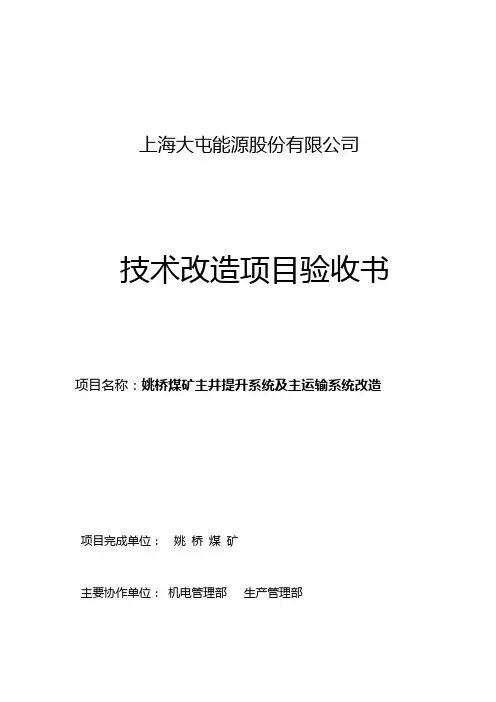 上海大屯能源股份有限公司

技术改造项目验收书

项目名称：姚桥煤矿主井提升系统及主运输系统改造

项目完成单位： 姚 桥 煤 矿

主要协作单位： 机电管理部 生产管理部